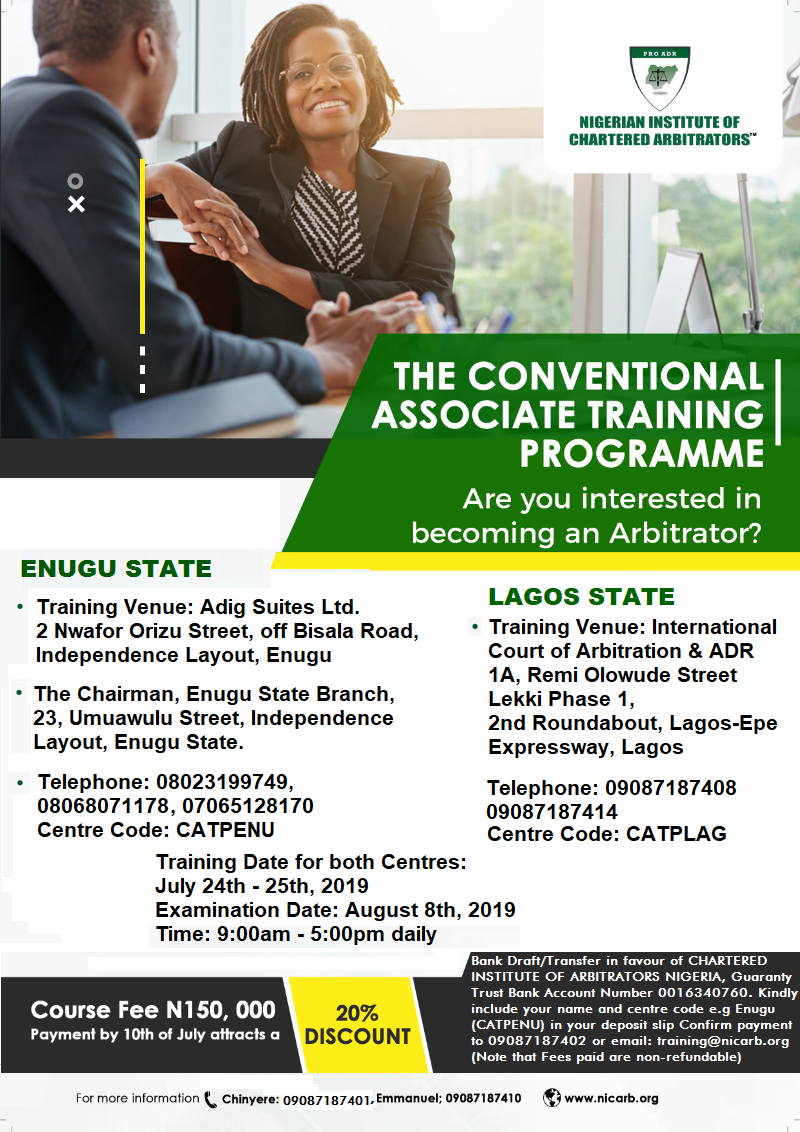 PRO ADR

NIGERIAN INSTITUTE OF CHARTERED ARBITRATORS™

THE CONVENTIONAL ASSOCIATE TRAINING PROGRAMME

Are you interested in becoming an Arbitrator?

ENUGU STATE

• Training Venue: Adig Suites Ltd. 2 Nwafor Orizu Street, off Bisala Road, Independence Layout, Enugu

• The Chairman, Enugu State Branch, 23, Umuawulu Street, Independence Layout, Enugu State.

• Telephone: 08023199749, 08068071178, 07065128170
Centre Code: CATPENU

LAGOS STATE

• Training Venue: International Court of Arbitration & ADR 1A, Remi Olowude Street Lekki Phase 1, 2nd Roundabout, Lagos-Epe Expressway, Lagos

Telephone: 09087187408 09087187414
Centre Code: CATPLAG

Training Date for both Centres: July 24th - 25th, 2019
Examination Date: August 8th, 2019
Time: 9:00am - 5:00pm daily

Course Fee N150, 000
Payment by 10th of July attracts a

20% DISCOUNT

Bank Draft/Transfer in favour of CHARTERED INSTITUTE OF ARBITRATORS NIGERIA, Guaranty Trust Bank Account Number 0016340760. Kindly include your name and centre code e.g Enugu (CATPENU) in your deposit slip Confirm payment to 09087187402 or email: training@nicarb.org (Note that Fees paid are non-refundable)

For more information Chinyere: 09087187401, Emmanuel; 09087187410 www.nicarb.org